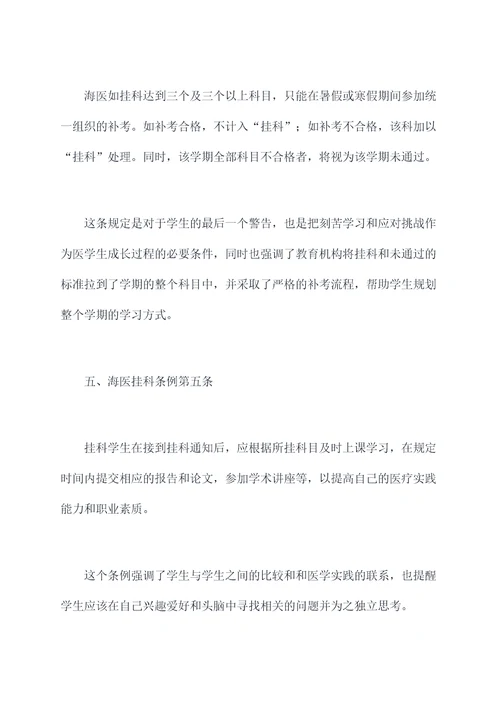 海医如挂科达到三个及三个以上科目，只能在暑假或寒假期间参加统一组织的补考。如补考合格，不计入“挂科”；如补考不合格，该科加以“挂科”处理。同时，该学期全部科目不合格者，将视为该学期未通过。

这条规定是对于学生的最后一个警告，也是把刻苦学习和应对挑战作为医学生成长过程的必要条件，同时也强调了教育机构将挂科和未通过的标准拉到了学期的整个科目中，并采取了严格的补考流程，帮助学生规划整个学期的学习方式。

五、海医挂科条例第五条

挂科学生在接到挂科通知后，应根据所挂科目及时上课学习，在规定时间内提交相应的报告和论文，参加学术讲座等，以提高自己的医疗实践能力和职业素质。

这个条例强调了学生与学生之间的比较和和医学实践的联系，也提醒学生应该在自己兴趣爱好和头脑中寻找相关的问题并为之独立思考。